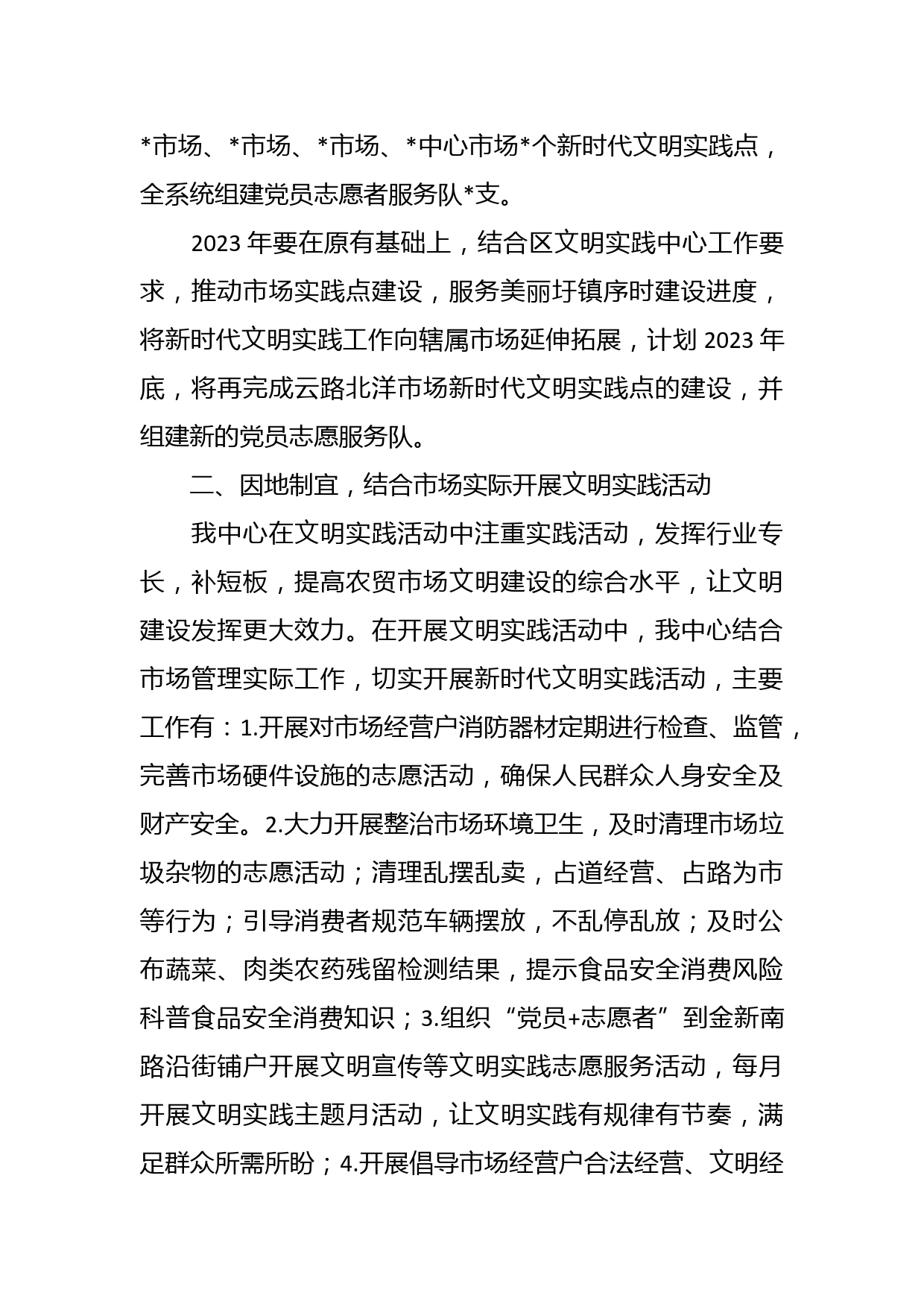 *市场、*市场、*市场、*中心市场*个新时代文明实践点，全系统组建党员志愿者服务队*支。

2023 年要在原有基础上，结合区文明实践中心工作要求，推动市场实践点建设，服务美丽圩镇序时建设进度，将新时代文明实践工作向辖属市场延伸拓展，计划 2023 年底，将再完成云路北洋市场新时代文明实践点的建设，并组建新的党员志愿服务队。

二、因地制宜，结合市场实际开展文明实践活动

我中心在文明实践活动中注重实践活动，发挥行业专长，补短板，提高农贸市场文明建设的综合水平，让文明建设发挥更大效力。在开展文明实践活动中，我中心结合市场管理实际工作，切实开展新时代文明实践活动，主要工作有：1.开展对市场经营户消防器材定期进行检查、监管，完善市场硬件设施的志愿活动，确保人民群众人身安全及财产安全。2.大力开展整治市场环境卫生，及时清理市场垃圾杂物的志愿活动；清理乱摆乱卖，占道经营、占路为市等行为；引导消费者规范车辆摆放，不乱停乱放；及时公布蔬菜、肉类农药残留检测结果，提示食品安全消费风险科普食品安全消费知识；3.组织“党员+志愿者”到金新南路沿街铺户开展文明宣传等文明实践志愿服务活动，每月开展文明实践主题月活动，让文明实践有规律有节奏，满足群众所需所盼；4.开展倡导市场经营户合法经营、文明经